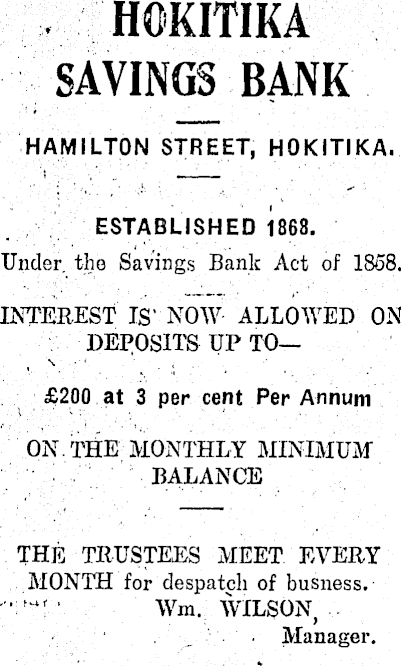 HOKITIKA SAVINGS BANK

HAMILTON STREET, HOKITIKA.

ESTABLISHED 1868.

Under the Savings Bank Act of 1858.

INTEREST IS NOW ALLOWED ON DEPOSITS UP TO—

£200 at 3 per cent Per Annum

ON THE MONTHLY MINIMUM BALANCE

THE TRUSTEES MEET EVERY MONTH for despatch of busness.

Wm. WILSON,
Manager.